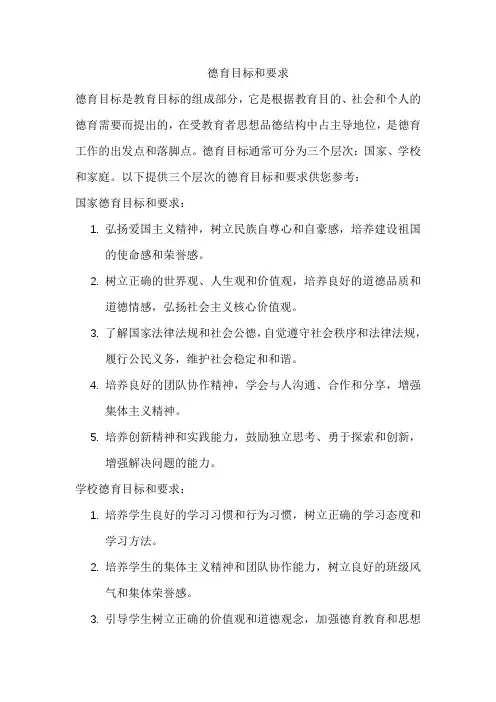 德育目标和要求

德育目标是教育目标的组成部分，它是根据教育目的、社会和个人的德育需要而提出的，在受教育者思想品德结构中占主导地位，是德育工作的出发点和落脚点。德育目标通常可分为三个层次：国家、学校和家庭。以下提供三个层次的德育目标和要求供您参考：

国家德育目标和要求：

1. 弘扬爱国主义精神，树立民族自尊心和自豪感，培养建设祖国的使命感和荣誉感。
2. 树立正确的世界观、人生观和价值观，培养良好的道德品质和道德情感，弘扬社会主义核心价值观。
3. 了解国家法律法规和社会公德，自觉遵守社会秩序和法律法规，履行公民义务，维护社会稳定和和谐。
4. 培养良好的团队协作精神，学会与人沟通、合作和分享，增强集体主义精神。
5. 培养创新精神和实践能力，鼓励独立思考、勇于探索和创新，增强解决问题的能力。

学校德育目标和要求：

1. 培养学生良好的学习习惯和行为习惯，树立正确的学习态度和学习方法。
2. 培养学生的集体主义精神和团队协作能力，树立良好的班级风气和集体荣誉感。
3. 引导学生树立正确的价值观和道德观念，加强德育教育和思想